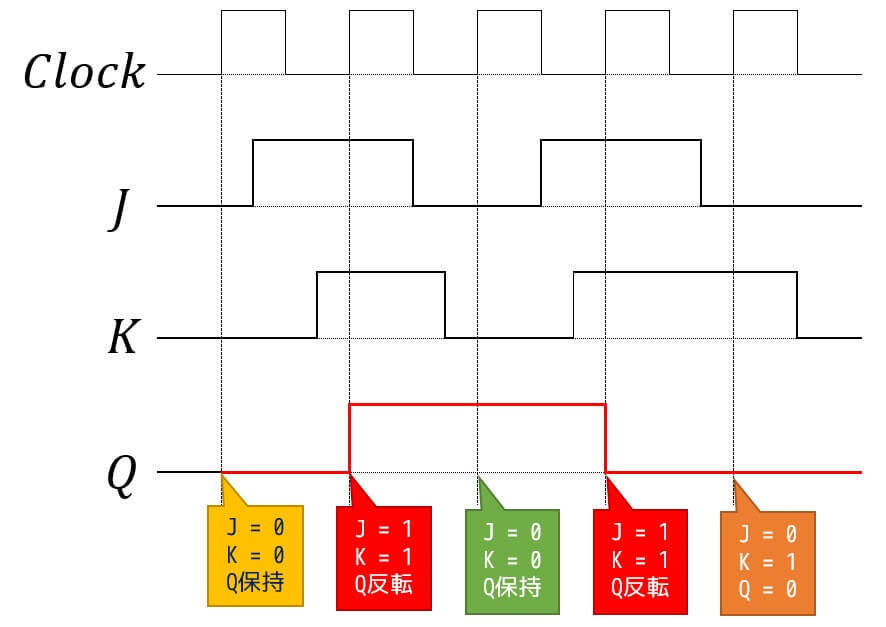 $Clock$

$J$

$K$

$Q$

J = 0
K = 0
Q保持

J = 1
K = 1
Q反転

J = 0
K = 0
Q保持

J = 1
K = 1
Q反転

J = 0
K = 1
Q = 0